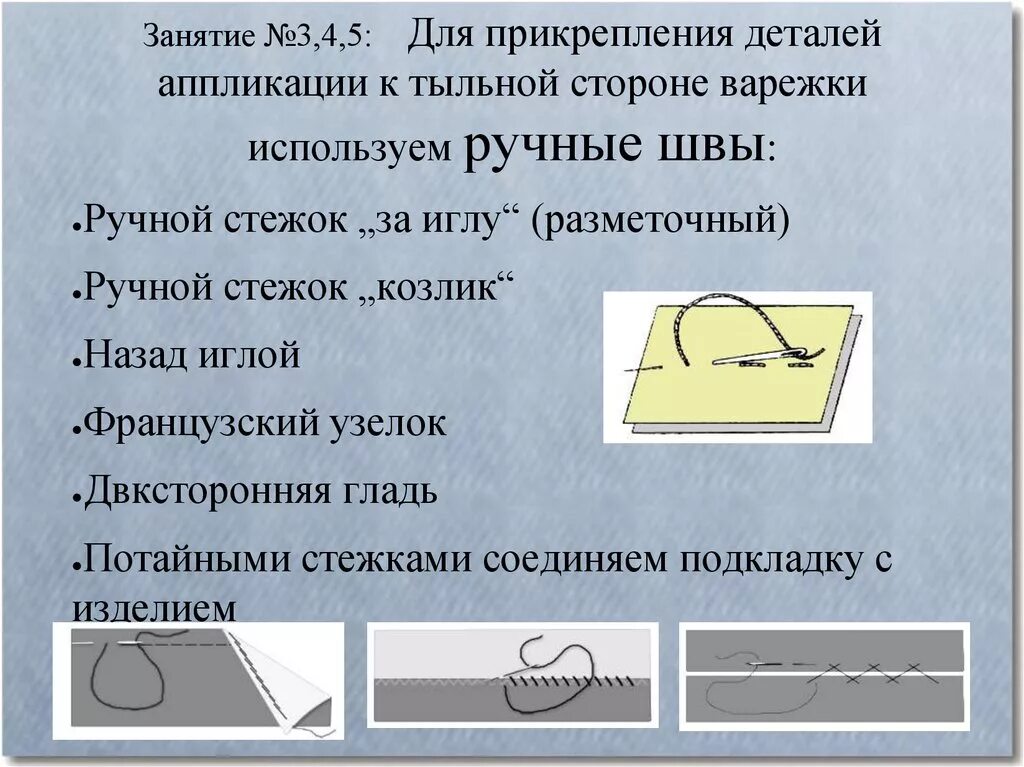 Занятие №3,4,5: Для прикрепления деталей аппликации к тыльной стороне варежки используем ручные швы:

●Ручной стежок „за иглу“ (разметочный)

●Ручной стежок „козлик“

●Назад иглой

●Французский узелок

●Двксторонняя гладь

●Потайными стежками соединяем подкладку с изделием